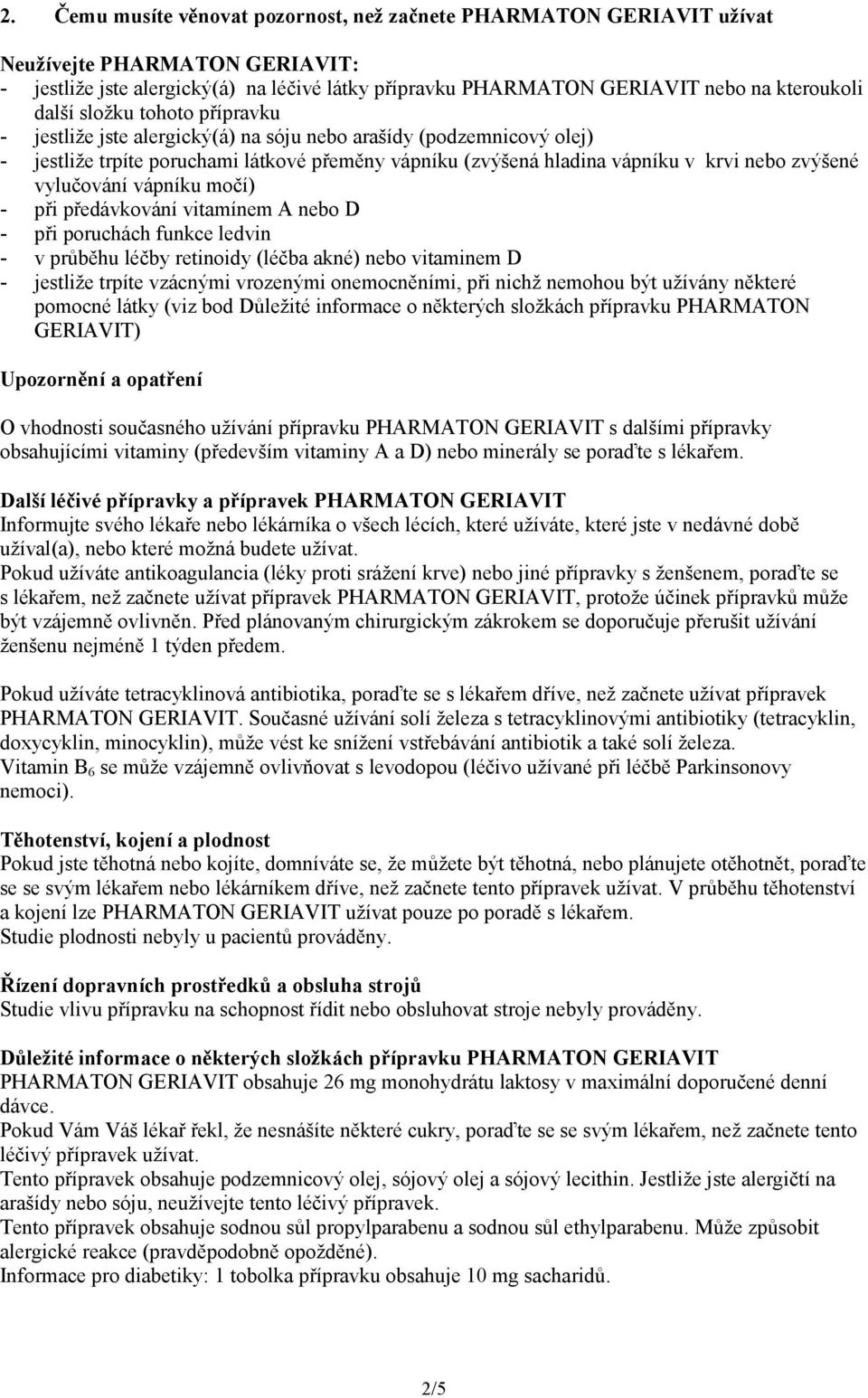 2. Čemu musíte věnovat pozornost, než začnete PHARMATON GERIAVIT užívat

Neužívejte PHARMATON GERIAVIT:
- jestliže jste alergický(á) na léčivé látky přípravku PHARMATON GERIAVIT nebo na kteroukoli další složku tohoto přípravku
- jestliže jste alergický(á) na sóju nebo arašídy (podzemnicový olej)
- jestliže trpíte poruchami látkové přeměny vápníku (zvýšená hladina vápníku v krvi nebo zvýšené vylučování vápníku močí)
- při předávkování vitamínem A nebo D
- při poruchách funkce ledvin
- v průběhu léčby retinoidy (léčba akné) nebo vitaminem D
- jestliže trpíte vzácnými vrozenými onemocněními, při nichž nemohou být užívány některé pomocné látky (viz bod Důležité informace o některých složkách přípravku PHARMATON GERIAVIT)

Upozornění a opatření

O vhodnosti současného užívání přípravku PHARMATON GERIAVIT s dalšími přípravky obsahujícími vitaminy (především vitaminy A a D) nebo minerály se poraďte s lékařem.

Další léčivé přípravky a přípravek PHARMATON GERIAVIT
Informujte svého lékaře nebo lékárníka o všech lécích, které užíváte, které jste v nedávné době užíval(a), nebo které možná budete užívat.
Pokud užíváte antikoagulancia (léky proti srážení krve) nebo jiné přípravky s ženšenem, poraďte se s lékařem, než začnete užívat přípravek PHARMATON GERIAVIT, protože účinek přípravků může být vzájemně ovlivněn. Před plánovaným chirurgickým zákrokem se doporučuje přerušit užívání ženšenu nejméně 1 týden předem.

Pokud užíváte tetracyklinová antibiotika, poraďte se s lékařem dříve, než začnete užívat přípravek PHARMATON GERIAVIT. Současné užívání solí železa s tetracyklinovými antibiotiky (tetracyklin, doxycyklin, minocyklin), může vést ke snížení vstřebávání antibiotik a také solí železa.
Vitamin $B_6$ se může vzájemně ovlivňovat s levodopou (léčivo užívané při léčbě Parkinsonovy nemoci).

Těhotenství, kojení a plodnost
Pokud jste těhotná nebo kojíte, domníváte se, že můžete být těhotná, nebo plánujete otěhotnět, poraďte se se svým lékařem nebo lékárníkem dříve, než začnete tento přípravek užívat. V průběhu těhotenství a kojení lze PHARMATON GERIAVIT užívat pouze po poradě s lékařem.
Studie plodnosti nebyly u pacientů prováděny.

Řízení dopravních prostředků a obsluha strojů
Studie vlivu přípravku na schopnost řídit nebo obsluhovat stroje nebyly prováděny.

Důležité informace o některých složkách přípravku PHARMATON GERIAVIT
PHARMATON GERIAVIT obsahuje 26 mg monohydrátu laktosy v maximální doporučené denní dávce.
Pokud Vám Váš lékař řekl, že nesnášíte některé cukry, poraďte se se svým lékařem, než začnete tento léčivý přípravek užívat.
Tento přípravek obsahuje podzemnicový olej, sójový olej a sójový lecithin. Jestliže jste alergičtí na arašídy nebo sóju, neužívejte tento léčivý přípravek.
Tento přípravek obsahuje sodnou sůl propylparabenu a sodnou sůl ethylparabenu. Může způsobit alergické reakce (pravděpodobně opožděné).
Informace pro diabetiky: 1 tobolka přípravku obsahuje 10 mg sacharidů.

2/5